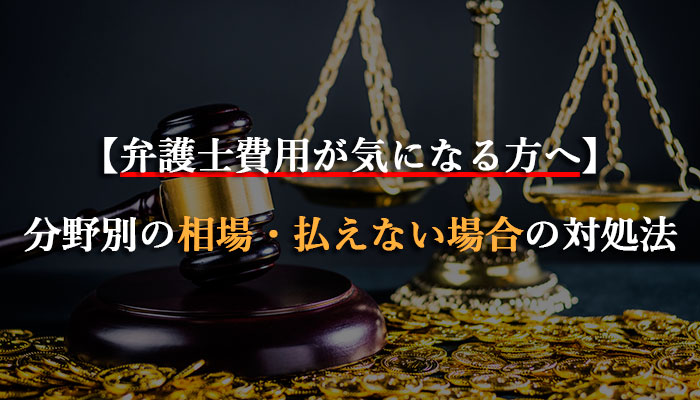 【弁護士費用が気になる方へ】

分野別の相場・払えない場合の対処法